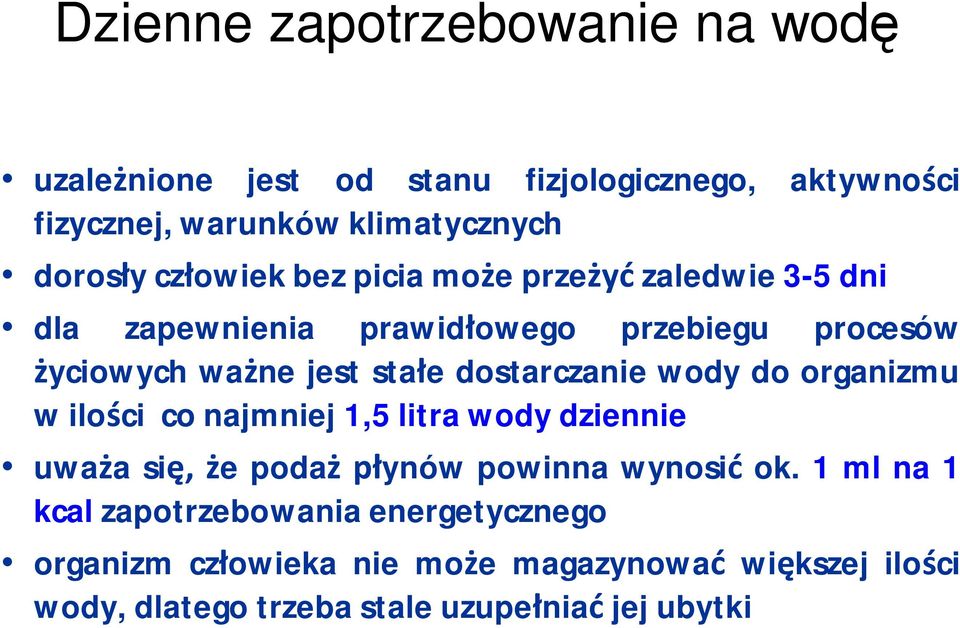 Dzienne zapotrzebowanie na wodę

• uzależnione jest od stanu fizjologicznego, aktywności fizycznej, warunków klimatycznych

• dorosły człowiek bez picia może przeżyć zaledwie 3-5 dni

• dla zapewnienia prawidłowego przebiegu procesów życiowych ważne jest stałe dostarczanie wody do organizmu w ilości co najmniej 1,5 litra wody dziennie

• uważa się, że podaż płynów powinna wynosić ok. 1 ml na 1 kcal zapotrzebowania energetycznego

• organizm człowieka nie może magazynować większej ilości wody, dlatego trzeba stale uzupełniać jej ubytki